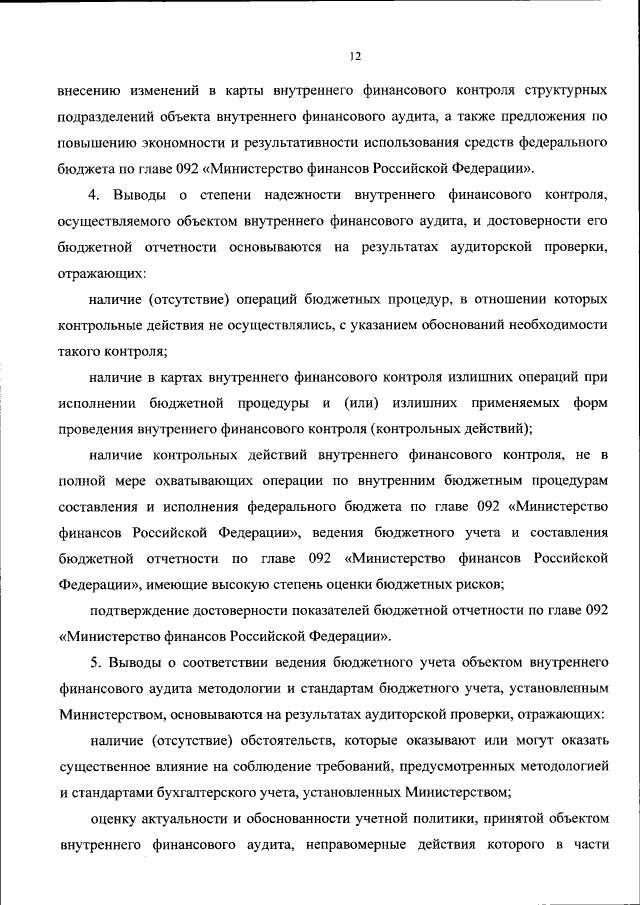 12

внесению изменений в карты внутреннего финансового контроля структурных подразделений объекта внутреннего финансового аудита, а также предложения по повышению экономности и результативности использования средств федерального бюджета по главе 092 «Министерство финансов Российской Федерации».

4. Выводы о степени надежности внутреннего финансового контроля, осуществляемого объектом внутреннего финансового аудита, и достоверности его бюджетной отчетности основываются на результатах аудиторской проверки, отражающих:

наличие (отсутствие) операций бюджетных процедур, в отношении которых контрольные действия не осуществлялись, с указанием обоснований необходимости такого контроля;

наличие в картах внутреннего финансового контроля излишних операций при исполнении бюджетной процедуры и (или) излишних применяемых форм проведения внутреннего финансового контроля (контрольных действий);

наличие контрольных действий внутреннего финансового контроля, не в полной мере охватывающих операции по внутренним бюджетным процедурам составления и исполнения федерального бюджета по главе 092 «Министерство финансов Российской Федерации», ведения бюджетного учета и составления бюджетной отчетности по главе 092 «Министерство финансов Российской Федерации», имеющие высокую степень оценки бюджетных рисков;

подтверждение достоверности показателей бюджетной отчетности по главе 092 «Министерство финансов Российской Федерации».

5. Выводы о соответствии ведения бюджетного учета объектом внутреннего финансового аудита методологии и стандартам бюджетного учета, установленным Министерством, основываются на результатах аудиторской проверки, отражающих:

наличие (отсутствие) обстоятельств, которые оказывают или могут оказать существенное влияние на соблюдение требований, предусмотренных методологией и стандартами бухгалтерского учета, установленных Министерством;

оценку актуальности и обоснованности учетной политики, принятой объектом внутреннего финансового аудита, неправомерные действия которого в части